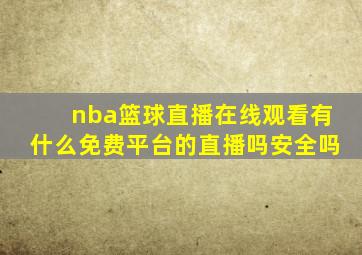 nba篮球直播在线观看有什么免费平台的直播吗安全吗